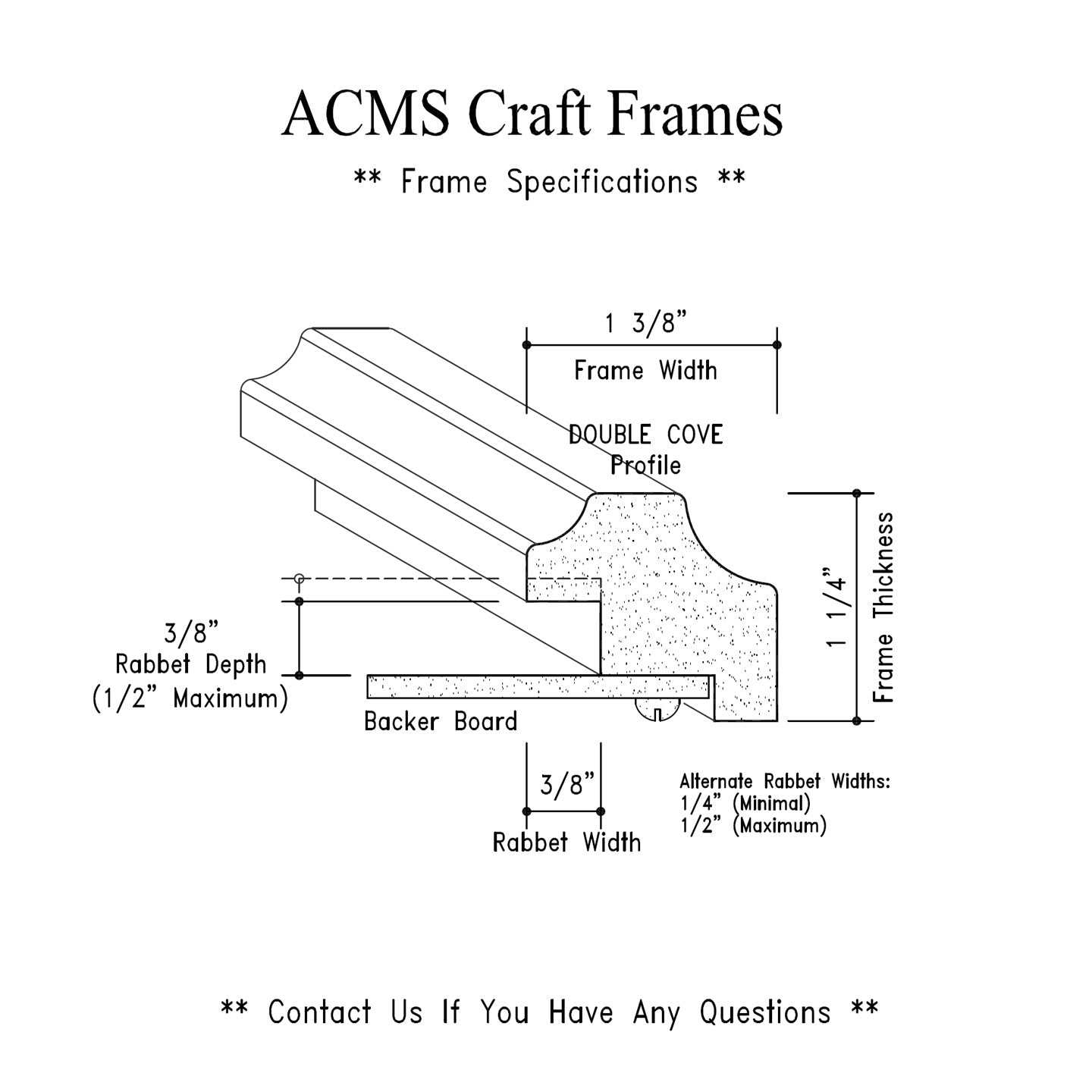 ACMS Craft Frames

** Frame Specifications **

1 3/8"
Frame Width

DOUBLE COVE
Profile

1 1/4"
Frame Thickness

3/8"
Rabbet Depth
(1/2" Maximum)

Backer Board

3/8"
Rabbet Width

Alternate Rabbet Widths:
1/4" (Minimal)
1/2" (Maximum)

** Contact Us If You Have Any Questions **